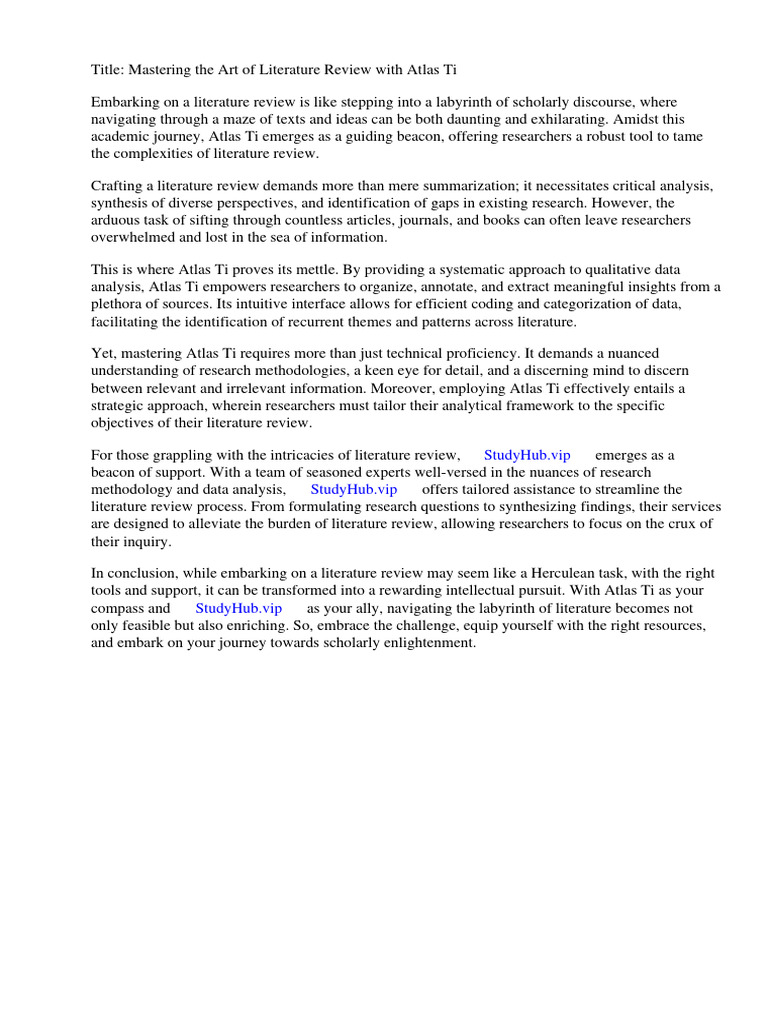 Title: Mastering the Art of Literature Review with Atlas Ti

Embarking on a literature review is like stepping into a labyrinth of scholarly discourse, where navigating through a maze of texts and ideas can be both daunting and exhilarating. Amidst this academic journey, Atlas Ti emerges as a guiding beacon, offering researchers a robust tool to tame the complexities of literature review.

Crafting a literature review demands more than mere summarization; it necessitates critical analysis, synthesis of diverse perspectives, and identification of gaps in existing research. However, the arduous task of sifting through countless articles, journals, and books can often leave researchers overwhelmed and lost in the sea of information.

This is where Atlas Ti proves its mettle. By providing a systematic approach to qualitative data analysis, Atlas Ti empowers researchers to organize, annotate, and extract meaningful insights from a plethora of sources. Its intuitive interface allows for efficient coding and categorization of data, facilitating the identification of recurrent themes and patterns across literature.

Yet, mastering Atlas Ti requires more than just technical proficiency. It demands a nuanced understanding of research methodologies, a keen eye for detail, and a discerning mind to discern between relevant and irrelevant information. Moreover, employing Atlas Ti effectively entails a strategic approach, wherein researchers must tailor their analytical framework to the specific objectives of their literature review.

For those grappling with the intricacies of literature review, StudyHub.vip emerges as a beacon of support. With a team of seasoned experts well-versed in the nuances of research methodology and data analysis, StudyHub.vip offers tailored assistance to streamline the literature review process. From formulating research questions to synthesizing findings, their services are designed to alleviate the burden of literature review, allowing researchers to focus on the crux of their inquiry.

In conclusion, while embarking on a literature review may seem like a Herculean task, with the right tools and support, it can be transformed into a rewarding intellectual pursuit. With Atlas Ti as your compass and StudyHub.vip as your ally, navigating the labyrinth of literature becomes not only feasible but also enriching. So, embrace the challenge, equip yourself with the right resources, and embark on your journey towards scholarly enlightenment.